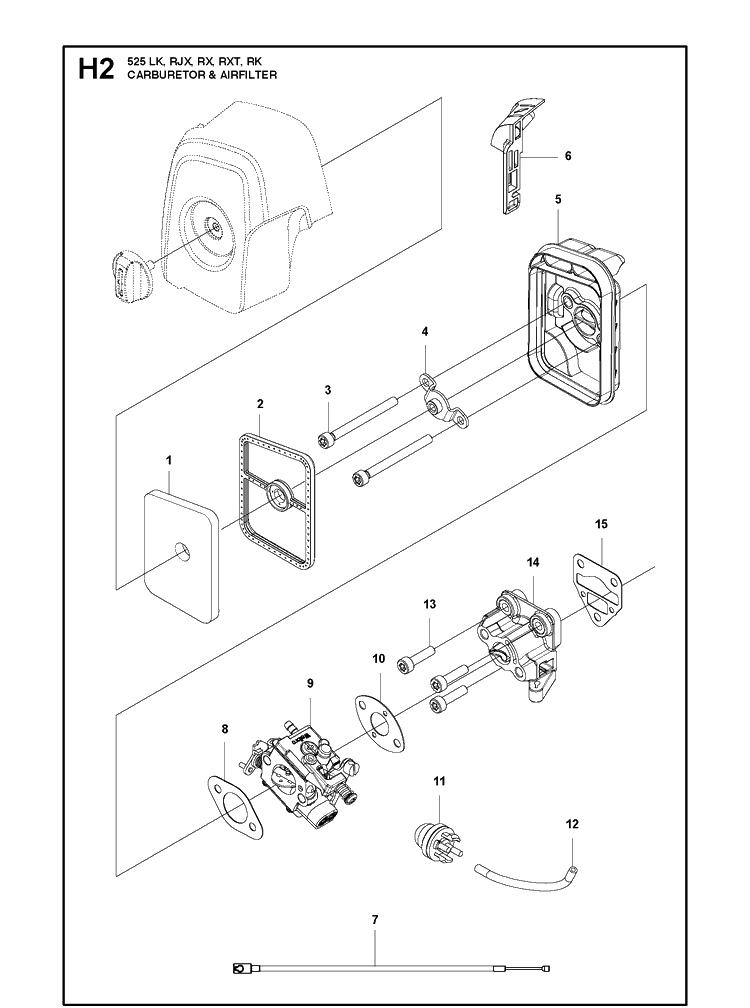 H2 525 LK, RJX, RX, RXT, RK
CARBURETOR & AIRFILTER

6
5
4
3
2
1
15
14
13
10
9
8
11
12
7